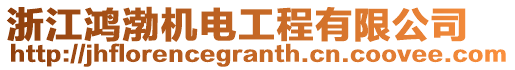 浙江鸿渤机电工程有限公司
http://jhflorencegranth.cn.coovee.com